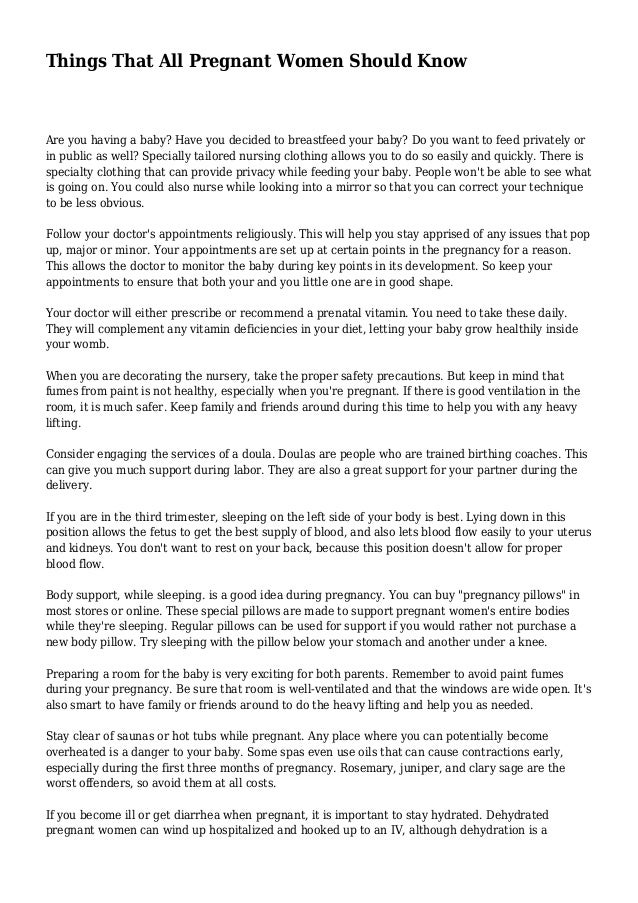 Things That All Pregnant Women Should Know

Are you having a baby? Have you decided to breastfeed your baby? Do you want to feed privately or in public as well? Specially tailored nursing clothing allows you to do so easily and quickly. There is specialty clothing that can provide privacy while feeding your baby. People won't be able to see what is going on. You could also nurse while looking into a mirror so that you can correct your technique to be less obvious.

Follow your doctor's appointments religiously. This will help you stay apprised of any issues that pop up, major or minor. Your appointments are set up at certain points in the pregnancy for a reason. This allows the doctor to monitor the baby during key points in its development. So keep your appointments to ensure that both your and you little one are in good shape.

Your doctor will either prescribe or recommend a prenatal vitamin. You need to take these daily. They will complement any vitamin deficiencies in your diet, letting your baby grow healthily inside your womb.

When you are decorating the nursery, take the proper safety precautions. But keep in mind that fumes from paint is not healthy, especially when you're pregnant. If there is good ventilation in the room, it is much safer. Keep family and friends around during this time to help you with any heavy lifting.

Consider engaging the services of a doula. Doulas are people who are trained birthing coaches. This can give you much support during labor. They are also a great support for your partner during the delivery.

If you are in the third trimester, sleeping on the left side of your body is best. Lying down in this position allows the fetus to get the best supply of blood, and also lets blood flow easily to your uterus and kidneys. You don't want to rest on your back, because this position doesn't allow for proper blood flow.

Body support, while sleeping. is a good idea during pregnancy. You can buy "pregnancy pillows" in most stores or online. These special pillows are made to support pregnant women's entire bodies while they're sleeping. Regular pillows can be used for support if you would rather not purchase a new body pillow. Try sleeping with the pillow below your stomach and another under a knee.

Preparing a room for the baby is very exciting for both parents. Remember to avoid paint fumes during your pregnancy. Be sure that room is well-ventilated and that the windows are wide open. It's also smart to have family or friends around to do the heavy lifting and help you as needed.

Stay clear of saunas or hot tubs while pregnant. Any place where you can potentially become overheated is a danger to your baby. Some spas even use oils that can cause contractions early, especially during the first three months of pregnancy. Rosemary, juniper, and clary sage are the worst offenders, so avoid them at all costs.

If you become ill or get diarrhea when pregnant, it is important to stay hydrated. Dehydrated pregnant women can wind up hospitalized and hooked up to an IV, although dehydration is a